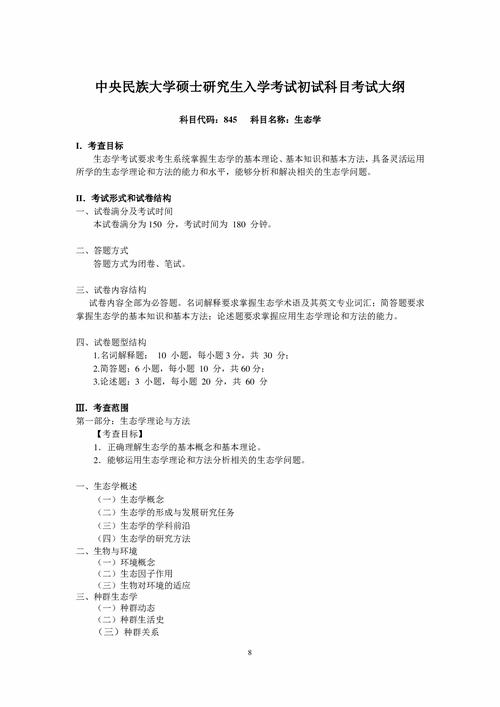 中央民族大学硕士研究生入学考试初试科目考试大纲

科目代码：845　　科目名称：生态学

I. 考查目标

生态学考试要求考生系统掌握生态学的基本理论、基本知识和基本方法，具备灵活运用所学的生态学理论和方法的能力和水平，能够分析和解决相关的生态学问题。

II. 考试形式和试卷结构

一、试卷满分及考试时间

本试卷满分为 150 分，考试时间为 180 分钟。

二、答题方式

答题方式为闭卷、笔试。

三、试卷内容结构

试卷内容全部为必答题。名词解释要求掌握生态学术语及其英文专业词汇；简答题要求掌握生态学的基本知识和基本方法；论述题要求掌握应用生态学理论和方法的能力。

四、试卷题型结构

1.名词解释题： 10 小题，每小题 3 分，共 30 分；

2.简答题：6 小题，每小题 10 分，共 60 分；

3.论述题：3 小题，每小题 20 分，共 60 分

III. 考查范围

第一部分：生态学理论与方法

【考查目标】

1. 正确理解生态学的基本概念和基本理论。

2. 能够运用生态学理论和方法分析相关的生态学问题。

一、生态学概述

（一）生态学概念

（二）生态学的形成与发展研究任务

（三）生态学的学科前沿

（四）生态学的研究方法

二、生物与环境

（一）环境概念

（二）生态因子作用

（三）生物对环境的适应

三、种群生态学

（一）种群动态

（二）种群生活史

（三）种群关系

8